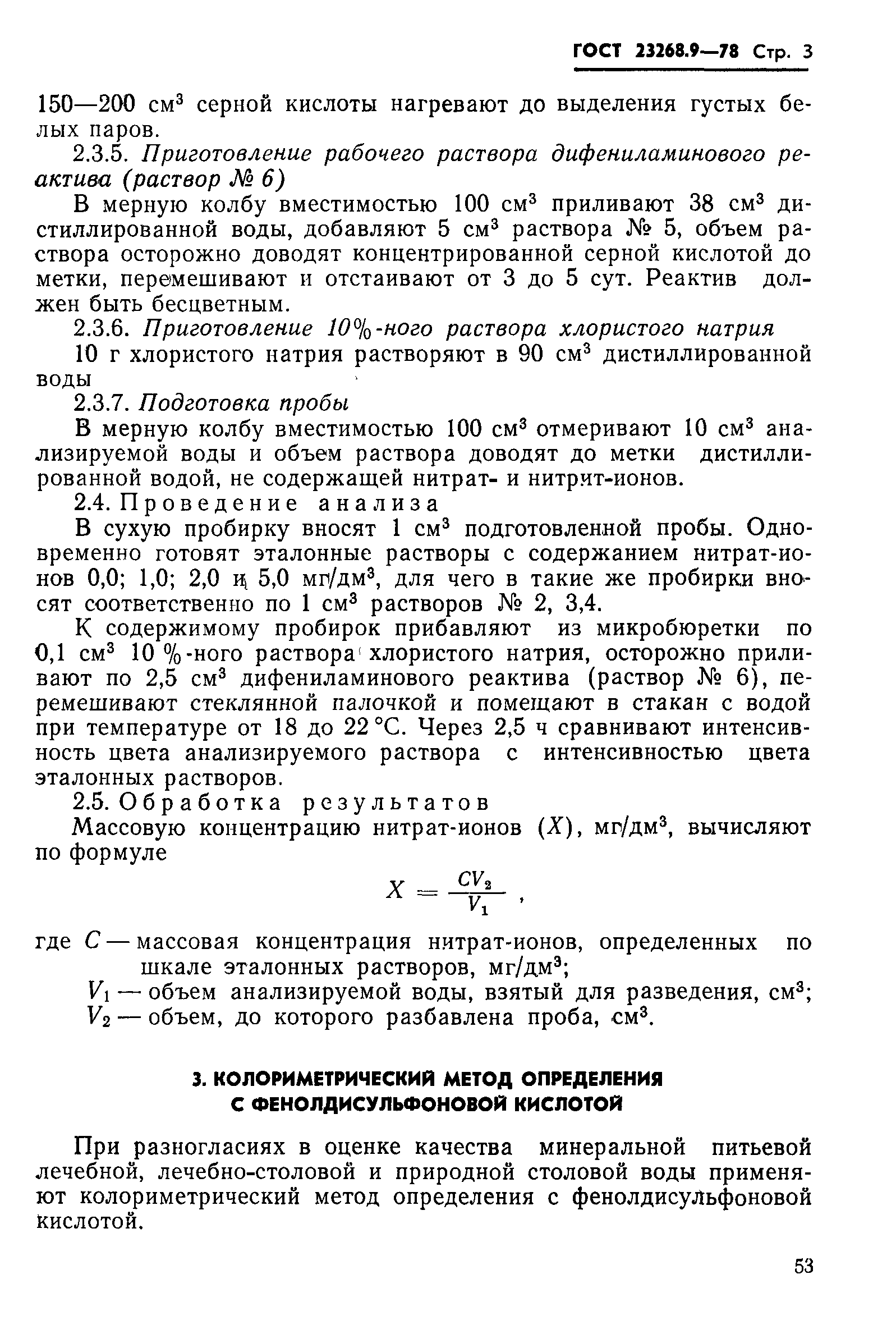 ГОСТ 23268.9—78 Стр. 3

150—200 см$^3$ серной кислоты нагревают до выделения густых белых паров.

2.3.5. Приготовление рабочего раствора дифениламинового реактива (раствор № 6)

В мерную колбу вместимостью 100 см$^3$ приливают 38 см$^3$ дистиллированной воды, добавляют 5 см$^3$ раствора № 5, объем раствора осторожно доводят концентрированной серной кислотой до метки, перемешивают и отстаивают от 3 до 5 сут. Реактив должен быть бесцветным.

2.3.6. Приготовление 10%-ного раствора хлористого натрия

10 г хлористого натрия растворяют в 90 см$^3$ дистиллированной воды

2.3.7. Подготовка пробы

В мерную колбу вместимостью 100 см$^3$ отмеривают 10 см$^3$ анализируемой воды и объем раствора доводят до метки дистиллированной водой, не содержащей нитрат- и нитрит-ионов.

2.4. Проведение анализа

В сухую пробирку вносят 1 см$^3$ подготовленной пробы. Одновременно готовят эталонные растворы с содержанием нитрат-ионов 0,0; 1,0; 2,0 и 5,0 мг/дм$^3$, для чего в такие же пробирки вносят соответственно по 1 см$^3$ растворов № 2, 3,4.

К содержимому пробирок прибавляют из микробюретки по 0,1 см$^3$ 10 %-ного раствора хлористого натрия, осторожно приливают по 2,5 см$^3$ дифениламинового реактива (раствор № 6), перемешивают стеклянной палочкой и помещают в стакан с водой при температуре от 18 до 22 °С. Через 2,5 ч сравнивают интенсивность цвета анализируемого раствора с интенсивностью цвета эталонных растворов.

2.5. Обработка результатов

Массовую концентрацию нитрат-ионов ($X$), мг/дм$^3$, вычисляют по формуле

$X = \frac{CV_2}{V_1}$ ,

где $C$ — массовая концентрация нитрат-ионов, определенных по шкале эталонных растворов, мг/дм$^3$;
$V_1$ — объем анализируемой воды, взятый для разведения, см$^3$;
$V_2$ — объем, до которого разбавлена проба, см$^3$.

3. КОЛОРИМЕТРИЧЕСКИЙ МЕТОД ОПРЕДЕЛЕНИЯ С ФЕНОЛДИСУЛЬФОНОВОЙ КИСЛОТОЙ

При разногласиях в оценке качества минеральной питьевой лечебной, лечебно-столовой и природной столовой воды применяют колориметрический метод определения с фенолдисульфоновой кислотой.

53